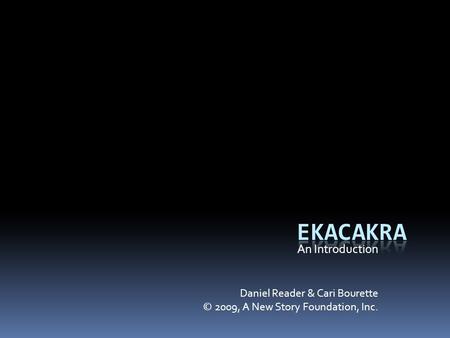 EKACAKRA
An Introduction

Daniel Reader & Cari Bourette
© 2009, A New Story Foundation, Inc.